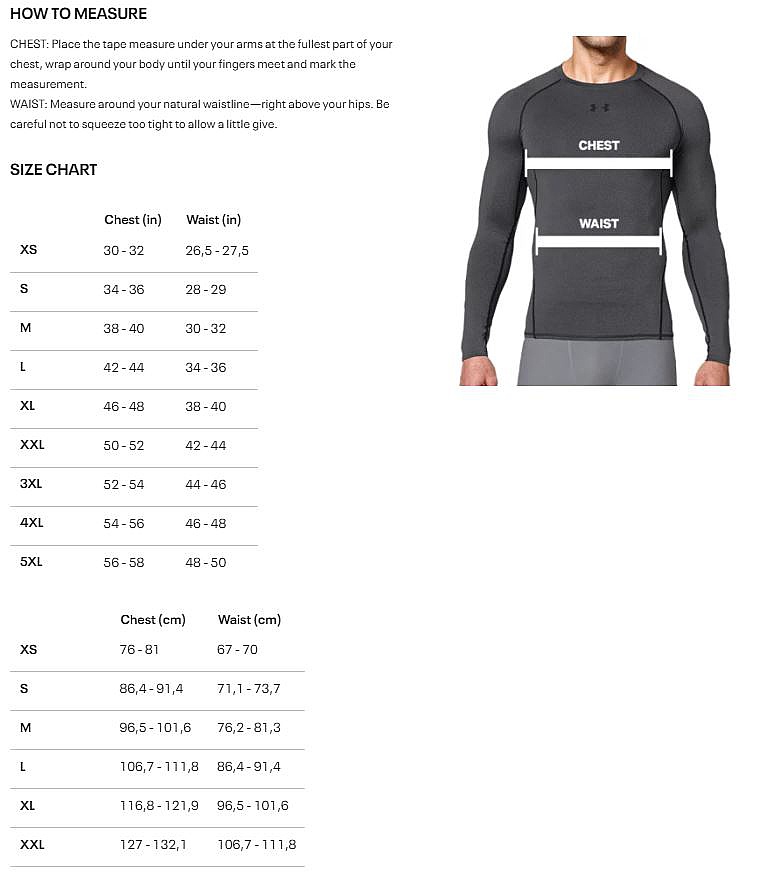 HOW TO MEASURE

CHEST: Place the tape measure under your arms at the fullest part of your chest, wrap around your body until your fingers meet and mark the measurement.
WAIST: Measure around your natural waistline—right above your hips. Be careful not to squeeze too tight to allow a little give.

SIZE CHART

| | Chest (in) | Waist (in) |
|---|---|---|
| XS | 30 - 32 | 26,5 - 27,5 |
| S | 34 - 36 | 28 - 29 |
| M | 38 - 40 | 30 - 32 |
| L | 42 - 44 | 34 - 36 |
| XL | 46 - 48 | 38 - 40 |
| XXL | 50 - 52 | 42 - 44 |
| 3XL | 52 - 54 | 44 - 46 |
| 4XL | 54 - 56 | 46 - 48 |
| 5XL | 56 - 58 | 48 - 50 |

| | Chest (cm) | Waist (cm) |
|---|---|---|
| XS | 76 - 81 | 67 - 70 |
| S | 86,4 - 91,4 | 71,1 - 73,7 |
| M | 96,5 - 101,6 | 76,2 - 81,3 |
| L | 106,7 - 111,8 | 86,4 - 91,4 |
| XL | 116,8 - 121,9 | 96,5 - 101,6 |
| XXL | 127 - 132,1 | 106,7 - 111,8 |

CHEST

WAIST